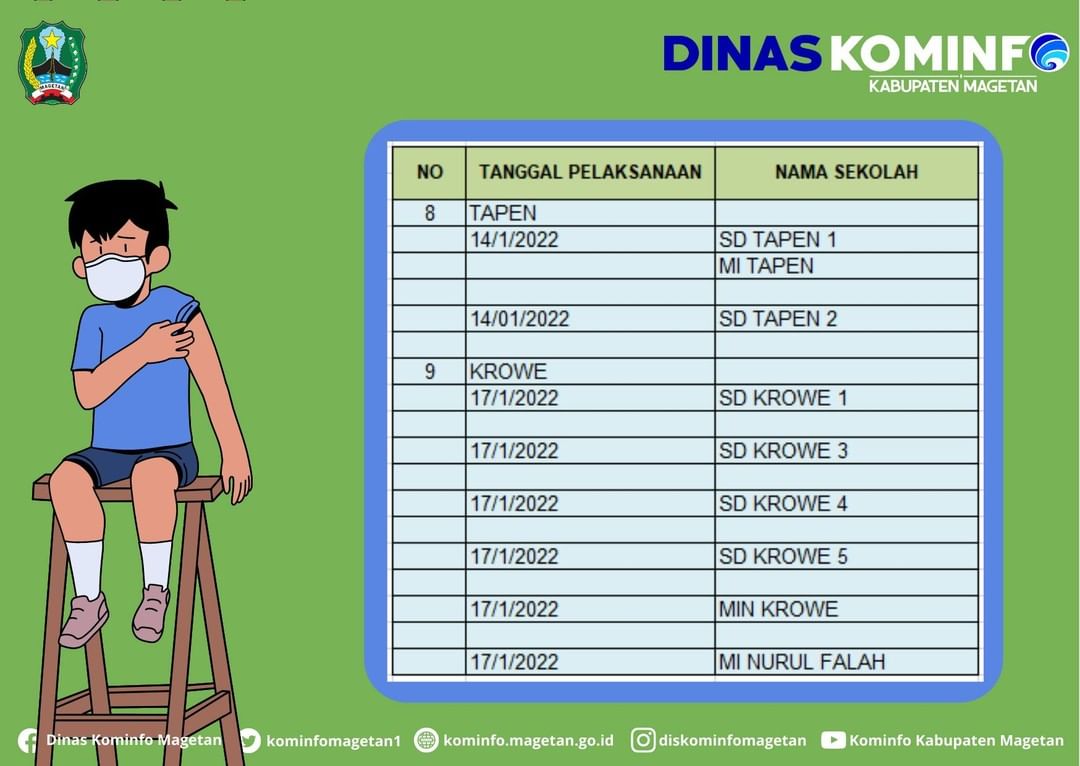 DINAS KOMINFO
KABUPATEN MAGETAN

| NO | TANGGAL PELAKSANAAN | NAMA SEKOLAH |
|---|---|---|
| 8 | TAPEN | |
| | 14/1/2022 | SD TAPEN 1 |
| | | MI TAPEN |
| | | |
| | 14/01/2022 | SD TAPEN 2 |
| | | |
| 9 | KROWE | |
| | 17/1/2022 | SD KROWE 1 |
| | | |
| | 17/1/2022 | SD KROWE 3 |
| | | |
| | 17/1/2022 | SD KROWE 4 |
| | | |
| | 17/1/2022 | SD KROWE 5 |
| | | |
| | 17/1/2022 | MIN KROWE |
| | | |
| | 17/1/2022 | MI NURUL FALAH |

Dinas Kominfo Magetan kominfomagetan1 kominfo.magetan.go.id diskominfomagetan Kominfo Kabupaten Magetan